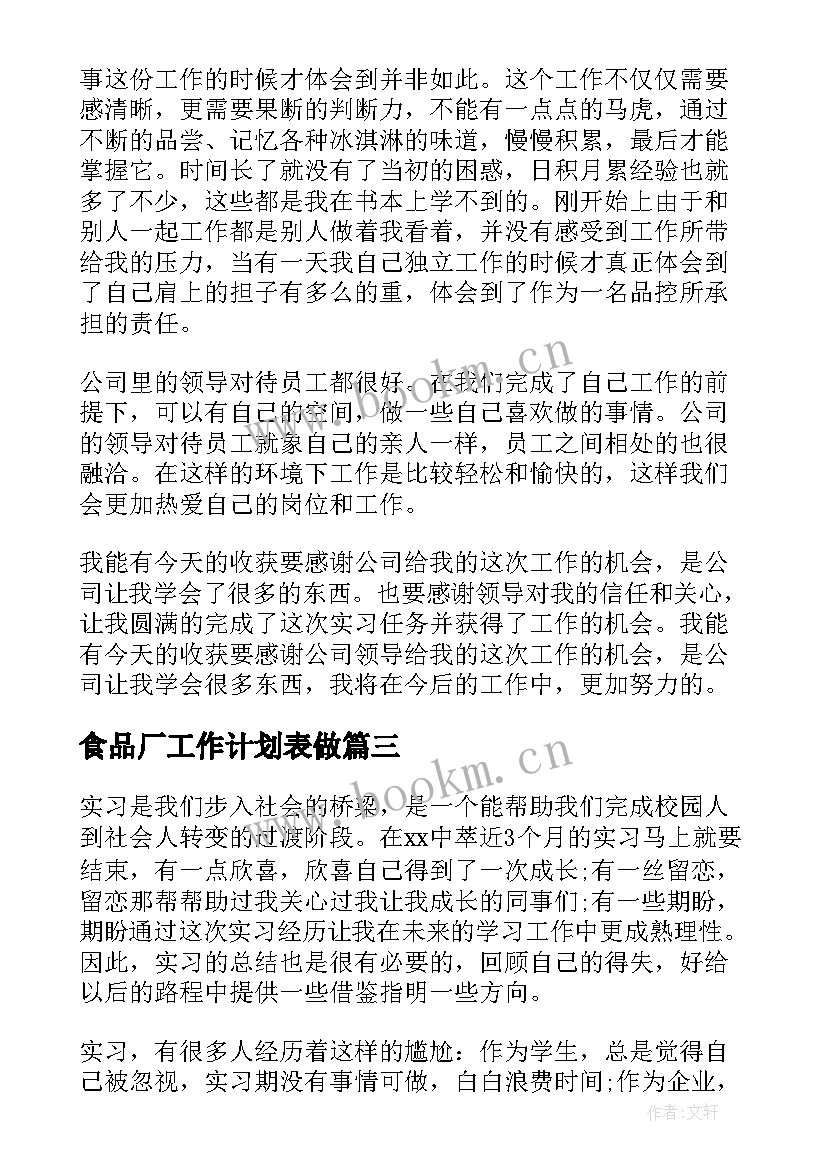 事这份工作的时候才体会到并非如此。这个工作不仅仅需要感清晰，更需要果断的判断力，不能有一点点的马虎，通过不断的品尝、记忆各种冰淇淋的味道，慢慢积累，最后才能掌握它。时间长了就没有了当初的困惑，日积月累经验也就多了不少，这些都是我在书本上学不到的。刚开始上由于和别人一起工作都是别人做着我看着，并没有感受到工作所带给我的压力，当有一天我自己独立工作的时候才真正体会到了自己肩上的担子有多么的重，体会到了作为一名品控所承担的责任。

公司里的领导对待员工都很好。在我们完成了自己工作的前提下，可以有自己的空间，做一些自己喜欢做的事情。公司的领导对待员工就象自己的亲人一样，员工之间相处的也很融洽。在这样的环境下工作是比较轻松和愉快的，这样我们会更加热爱自己的岗位和工作。

我能有今天的收获要感谢公司给我的这次工作的机会，是公司让我学会了很多的东西。也要感谢领导对我的信任和关心，让我圆满的完成了这次实习任务并获得了工作的机会。我能有今天的收获要感谢公司领导给我的这次工作的机会，是公司让我学会很多东西，我将在今后的工作中，更加努力的。

食品厂工作计划表做篇三

实习是我们步入社会的桥梁，是一个能帮助我们完成校园人到社会人转变的过渡阶段。在xx中萃近3个月的实习马上就要结束，有一点欣喜，欣喜自己得到了一次成长;有一丝留恋，留恋那帮帮助过我关心过我让我成长的同事们;有一些期盼，期盼通过这次实习经历让我在未来的学习工作中更成熟理性。因此，实习的总结也是很有必要的，回顾自己的得失，好给以后的路程中提供一些借鉴指明一些方向。

实习，有很多人经历着这样的尴尬：作为学生，总是觉得自己被忽视，实习期没有事情可做，白白浪费时间;作为企业，

www.bookm.cn

www.bookm.cn

作者:文轩